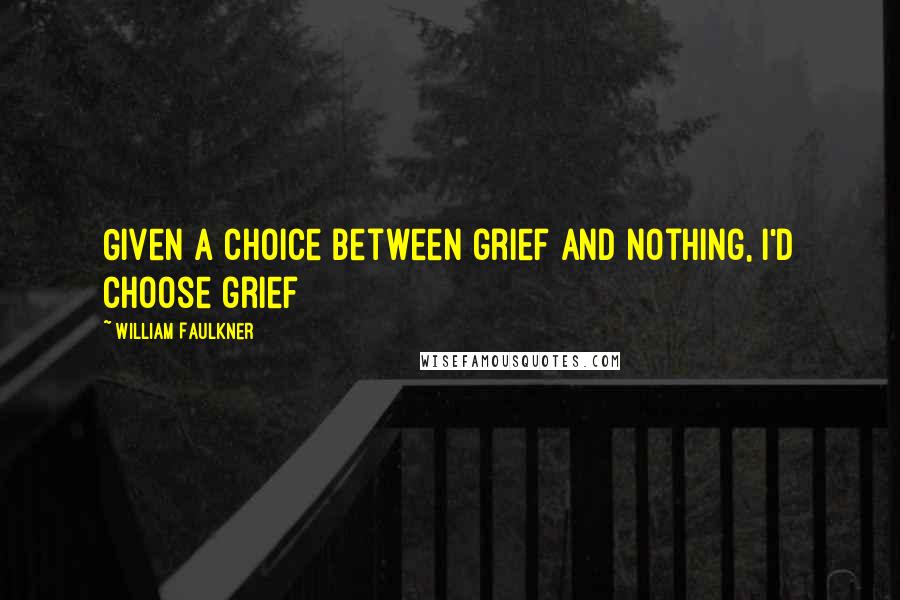 GIVEN A CHOICE BETWEEN GRIEF AND NOTHING, I'D CHOOSE GRIEF

~ WILLIAM FAULKNER

WISEFAMOUSQUOTES.COM